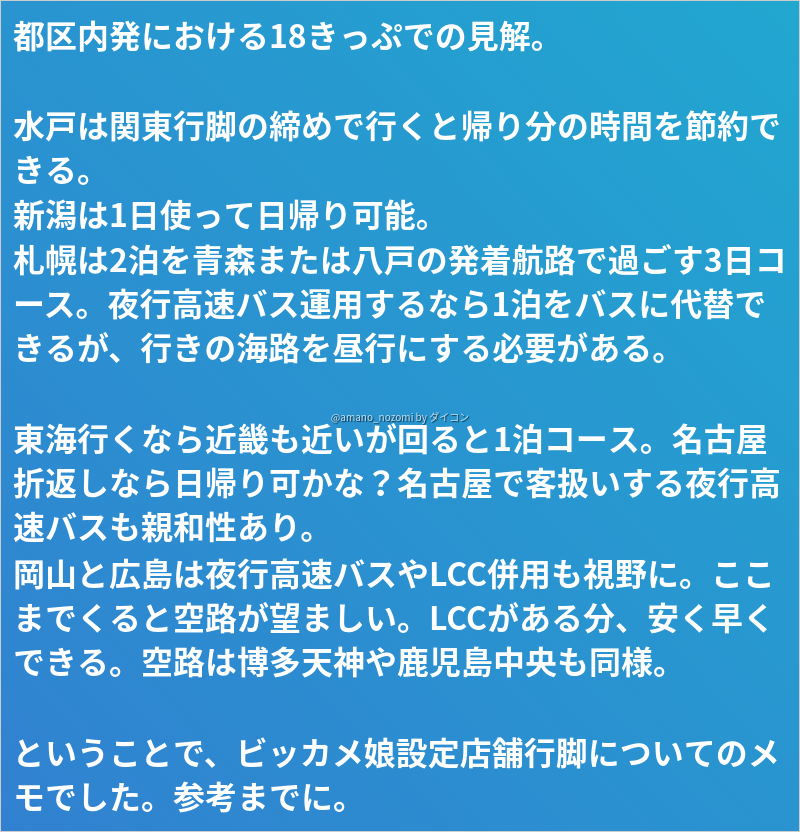 都区内発における18きっぷでの見解。

水戸は関東行脚の締めで行くと帰り分の時間を節約できる。
新潟は1日使って日帰り可能。
札幌は2泊を青森または八戸の発着航路で過ごす3日コース。夜行高速バス運用するなら1泊をバスに代替できるが、行きの海路を昼行にする必要がある。

東海行くなら近畿も近いが回ると1泊コース。名古屋折返しなら日帰り可かな？名古屋で客扱いする夜行高速バスも親和性あり。
岡山と広島は夜行高速バスやLCC併用も視野に。ここまでくると空路が望ましい。LCCがある分、安く早くできる。空路は博多天神や鹿児島中央も同様。

ということで、ビッカメ娘設定店舗行脚についてのメモでした。参考までに。

@amano_nozomi by ダイコン